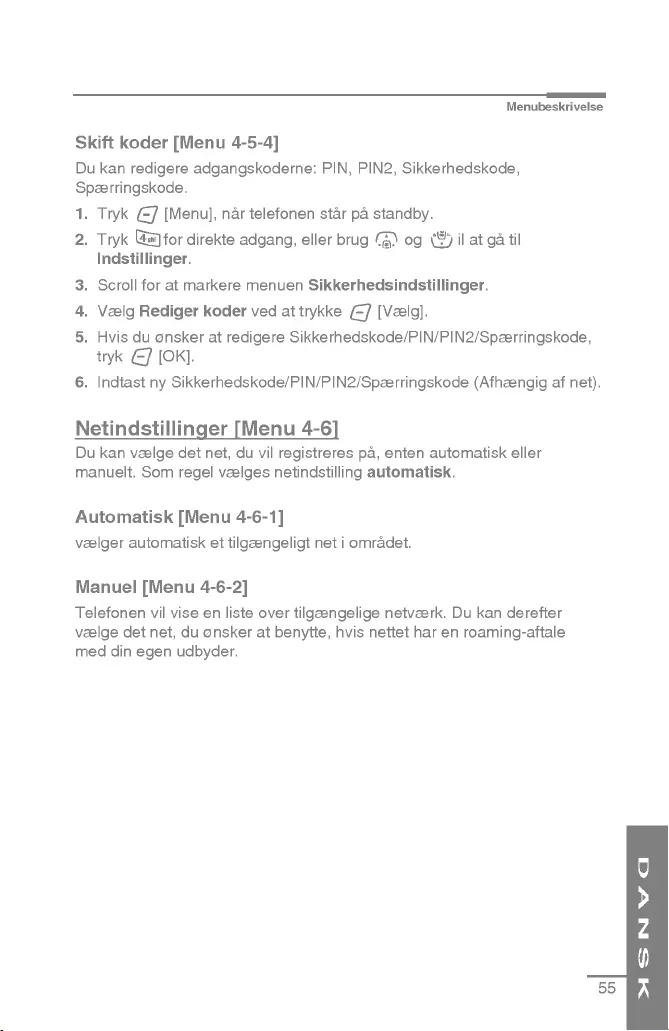 Menubeskrivelse

Skift koder [Menu 4-5-4]

Du kan redigere adgangskoderne: PIN, PIN2, Sikkerhedskode, Spærringskode.

1. Tryk [Menu], når telefonen står på standby.
2. Tryk for direkte adgang, eller brug og il at gå til Indstillinger.
3. Scroll for at markere menuen Sikkerhedsindstillinger.
4. Vælg Rediger koder ved at trykke [Vælg].
5. Hvis du ønsker at redigere Sikkerhedskode/PIN/PIN2/Spærringskode, tryk [OK].
6. Indtast ny Sikkerhedskode/PIN/PIN2/Spærringskode (Afhængig af net).

Netindstillinger [Menu 4-6]

Du kan vælge det net, du vil registreres på, enten automatisk eller manuelt. Som regel vælges netindstilling automatisk.

Automatisk [Menu 4-6-1]

vælger automatisk et tilgængeligt net i området.

Manuel [Menu 4-6-2]

Telefonen vil vise en liste over tilgængelige netværk. Du kan derefter vælge det net, du ønsker at benytte, hvis nettet har en roaming-aftale med din egen udbyder.

DANSK

55